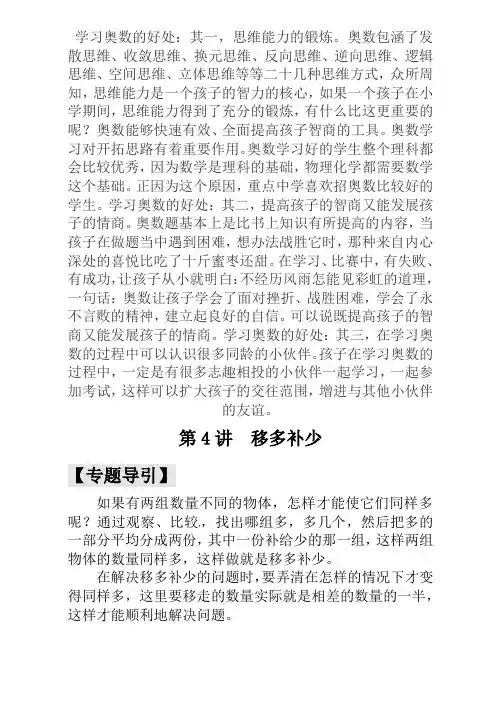 学习奥数的好处：其一，思维能力的锻炼。奥数包涵了发散思维、收敛思维、换元思维、反向思维、逆向思维、逻辑思维、空间思维、立体思维等等二十几种思维方式，众所周知，思维能力是一个孩子的智力的核心，如果一个孩子在小学期间，思维能力得到了充分的锻炼，有什么比这更重要的呢？奥数能够快速有效、全面提高孩子智商的工具。奥数学习对开拓思路有着重要作用。奥数学习好的学生整个理科都会比较优秀，因为数学是理科的基础，物理化学都需要数学这个基础。正因为这个原因，重点中学喜欢招奥数比较好的学生。学习奥数的好处：其二，提高孩子的智商又能发展孩子的情商。奥数题基本上是比书上知识有所提高的内容，当孩子在做题当中遇到困难，想办法战胜它时，那种来自内心深处的喜悦比吃了十斤蜜枣还甜。在学习、比赛中，有失败、有成功，让孩子从小就明白：不经历风雨怎能见彩虹的道理，一句话：奥数让孩子学会了面对挫折、战胜困难，学会了永不言败的精神，建立起良好的自信。可以说既提高孩子的智商又能发展孩子的情商。学习奥数的好处：其三，在学习奥数的过程中可以认识很多同龄的小伙伴。孩子在学习奥数的过程中，一定是有很多志趣相投的小伙伴一起学习，一起参加考试，这样可以扩大孩子的交往范围，增进与其他小伙伴的友谊。

第 4 讲　移多补少

【专题导引】

如果有两组数量不同的物体，怎样才能使它们同样多呢？通过观察、比较，找出哪组多，多几个，然后把多的一部分平均分成两份，其中一份补给少的那一组，这样两组物体的数量同样多，这样做就是移多补少。

在解决移多补少的问题时，要弄清在怎样的情况下才变得同样多，这里要移走的数量实际就是相差的数量的一半，这样才能顺利地解决问题。